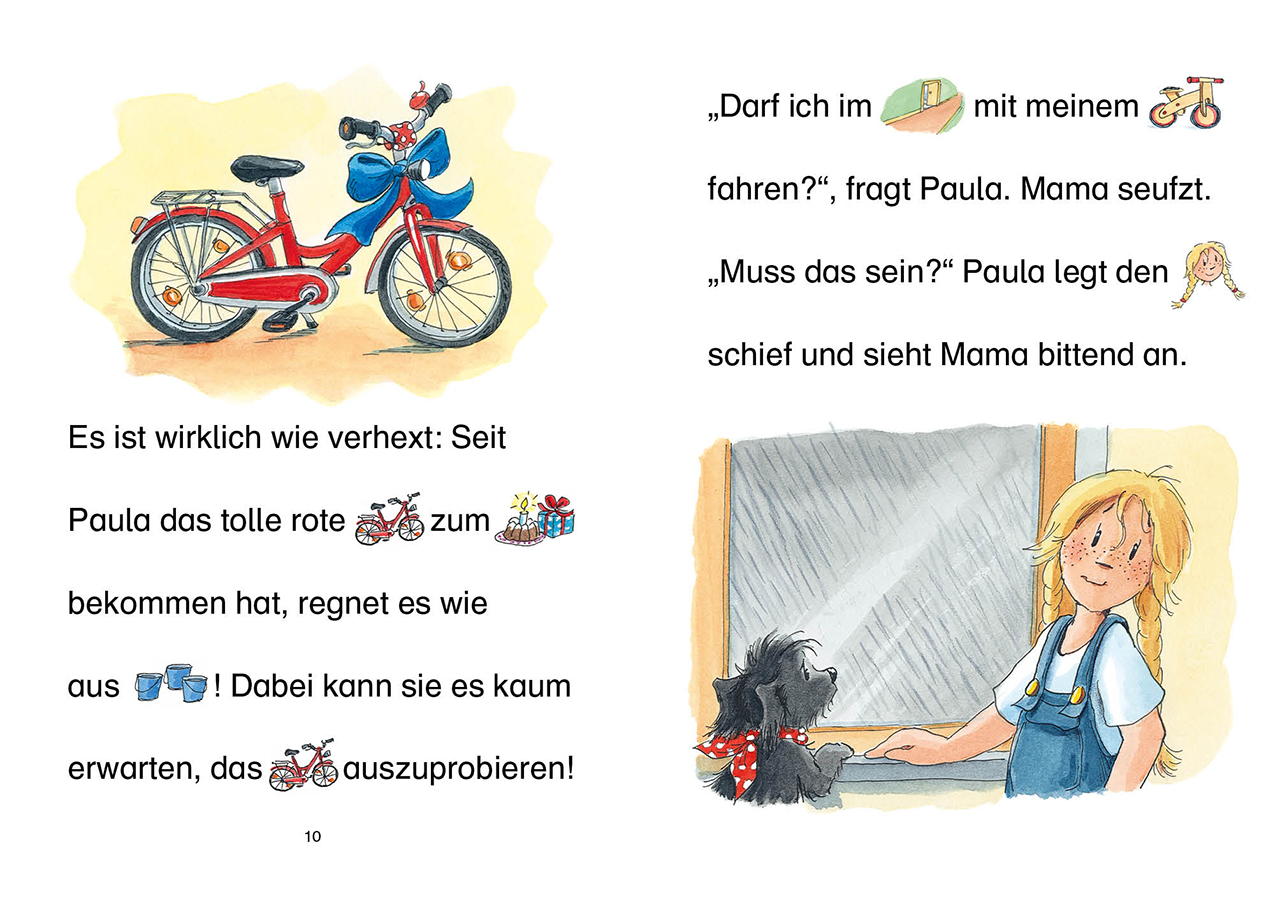 Es ist wirklich wie verhext: Seit Paula das tolle rote zum bekommen hat, regnet es wie aus ! Dabei kann sie es kaum erwarten, das auszuprobieren!

10

„Darf ich im mit meinem fahren?“, fragt Paula. Mama seufzt. „Muss das sein?“ Paula legt den schief und sieht Mama bittend an.